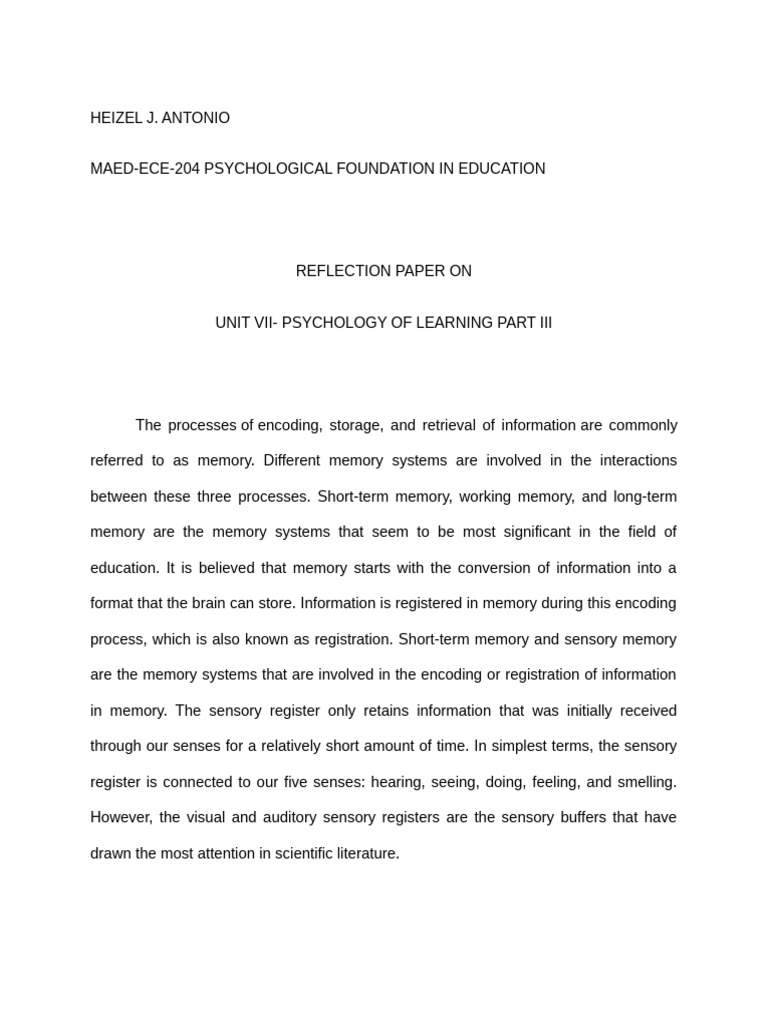 HEIZEL J. ANTONIO

MAED-ECE-204 PSYCHOLOGICAL FOUNDATION IN EDUCATION

REFLECTION PAPER ON

UNIT VII- PSYCHOLOGY OF LEARNING PART III

The processes of encoding, storage, and retrieval of information are commonly referred to as memory. Different memory systems are involved in the interactions between these three processes. Short-term memory, working memory, and long-term memory are the memory systems that seem to be most significant in the field of education. It is believed that memory starts with the conversion of information into a format that the brain can store. Information is registered in memory during this encoding process, which is also known as registration. Short-term memory and sensory memory are the memory systems that are involved in the encoding or registration of information in memory. The sensory register only retains information that was initially received through our senses for a relatively short amount of time. In simplest terms, the sensory register is connected to our five senses: hearing, seeing, doing, feeling, and smelling. However, the visual and auditory sensory registers are the sensory buffers that have drawn the most attention in scientific literature.